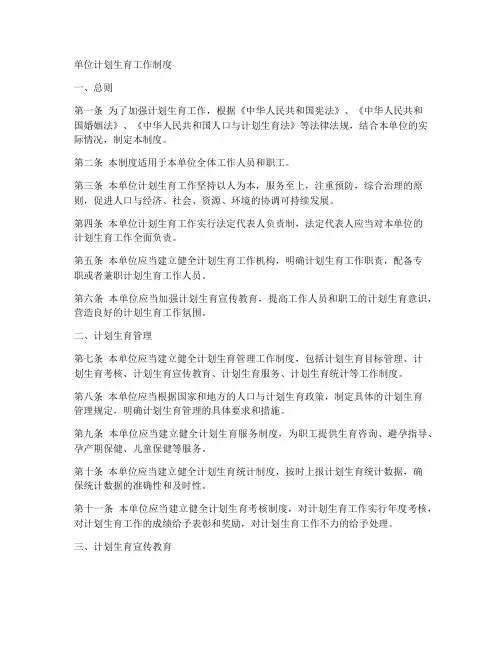 单位计划生育工作制度

一、总则

第一条 为了加强计划生育工作，根据《中华人民共和国宪法》、《中华人民共和国婚姻法》、《中华人民共和国人口与计划生育法》等法律法规，结合本单位的实际情况，制定本制度。

第二条 本制度适用于本单位全体工作人员和职工。

第三条 本单位计划生育工作坚持以人为本，服务至上，注重预防，综合治理的原则，促进人口与经济、社会、资源、环境的协调可持续发展。

第四条 本单位计划生育工作实行法定代表人负责制，法定代表人应当对本单位的计划生育工作全面负责。

第五条 本单位应当建立健全计划生育工作机构，明确计划生育工作职责，配备专职或者兼职计划生育工作人员。

第六条 本单位应当加强计划生育宣传教育，提高工作人员和职工的计划生育意识，营造良好的计划生育工作氛围。

二、计划生育管理

第七条 本单位应当建立健全计划生育管理工作制度，包括计划生育目标管理、计划生育考核、计划生育宣传教育、计划生育服务、计划生育统计等工作制度。

第八条 本单位应当根据国家和地方的人口与计划生育政策，制定具体的计划生育管理规定，明确计划生育管理的具体要求和措施。

第九条 本单位应当建立健全计划生育服务制度，为职工提供生育咨询、避孕指导、孕产期保健、儿童保健等服务。

第十条 本单位应当建立健全计划生育统计制度，按时上报计划生育统计数据，确保统计数据的准确性和及时性。

第十一条 本单位应当建立健全计划生育考核制度，对计划生育工作实行年度考核，对计划生育工作的成绩给予表彰和奖励，对计划生育工作不力的给予处理。

三、计划生育宣传教育